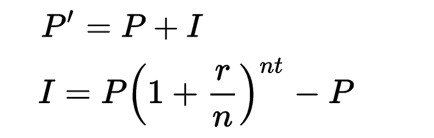 $P' = P + I$

$I = P\left(1 + \frac{r}{n}\right)^{nt} - P$